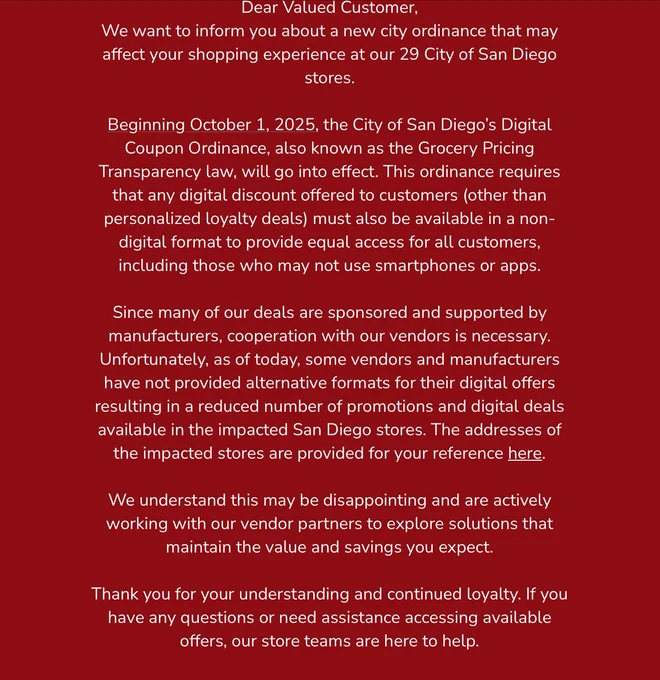 Dear Valued Customer,
We want to inform you about a new city ordinance that may affect your shopping experience at our 29 City of San Diego stores.

Beginning October 1, 2025, the City of San Diego's Digital Coupon Ordinance, also known as the Grocery Pricing Transparency law, will go into effect. This ordinance requires that any digital discount offered to customers (other than personalized loyalty deals) must also be available in a non-digital format to provide equal access for all customers, including those who may not use smartphones or apps.

Since many of our deals are sponsored and supported by manufacturers, cooperation with our vendors is necessary. Unfortunately, as of today, some vendors and manufacturers have not provided alternative formats for their digital offers resulting in a reduced number of promotions and digital deals available in the impacted San Diego stores. The addresses of the impacted stores are provided for your reference here.

We understand this may be disappointing and are actively working with our vendor partners to explore solutions that maintain the value and savings you expect.

Thank you for your understanding and continued loyalty. If you have any questions or need assistance accessing available offers, our store teams are here to help.